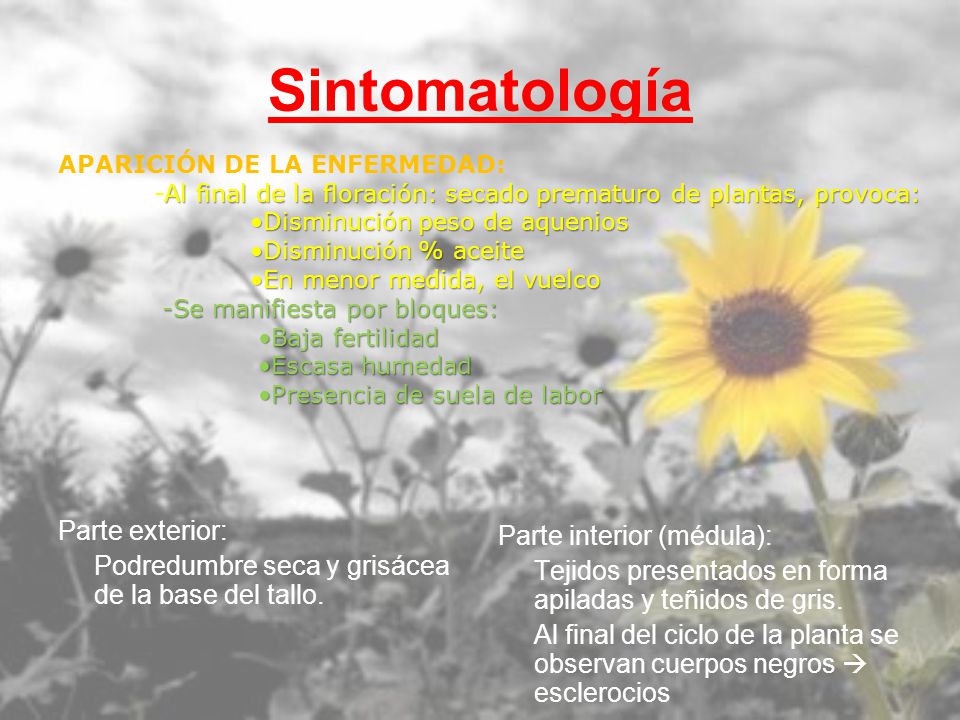 Sintomatología

APARICIÓN DE LA ENFERMEDAD:

-Al final de la floración: secado prematuro de plantas, provoca:

•Disminución peso de aquenios

•Disminución % aceite

•En menor medida, el vuelco

-Se manifiesta por bloques:

•Baja fertilidad

•Escasa humedad

•Presencia de suela de labor

Parte exterior:

Podredumbre seca y grisácea de la base del tallo.

Parte interior (médula):

Tejidos presentados en forma apiladas y teñidos de gris.

Al final del ciclo de la planta se observan cuerpos negros → esclerocios